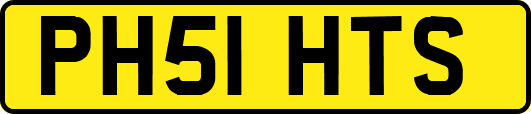 PH51 HTS